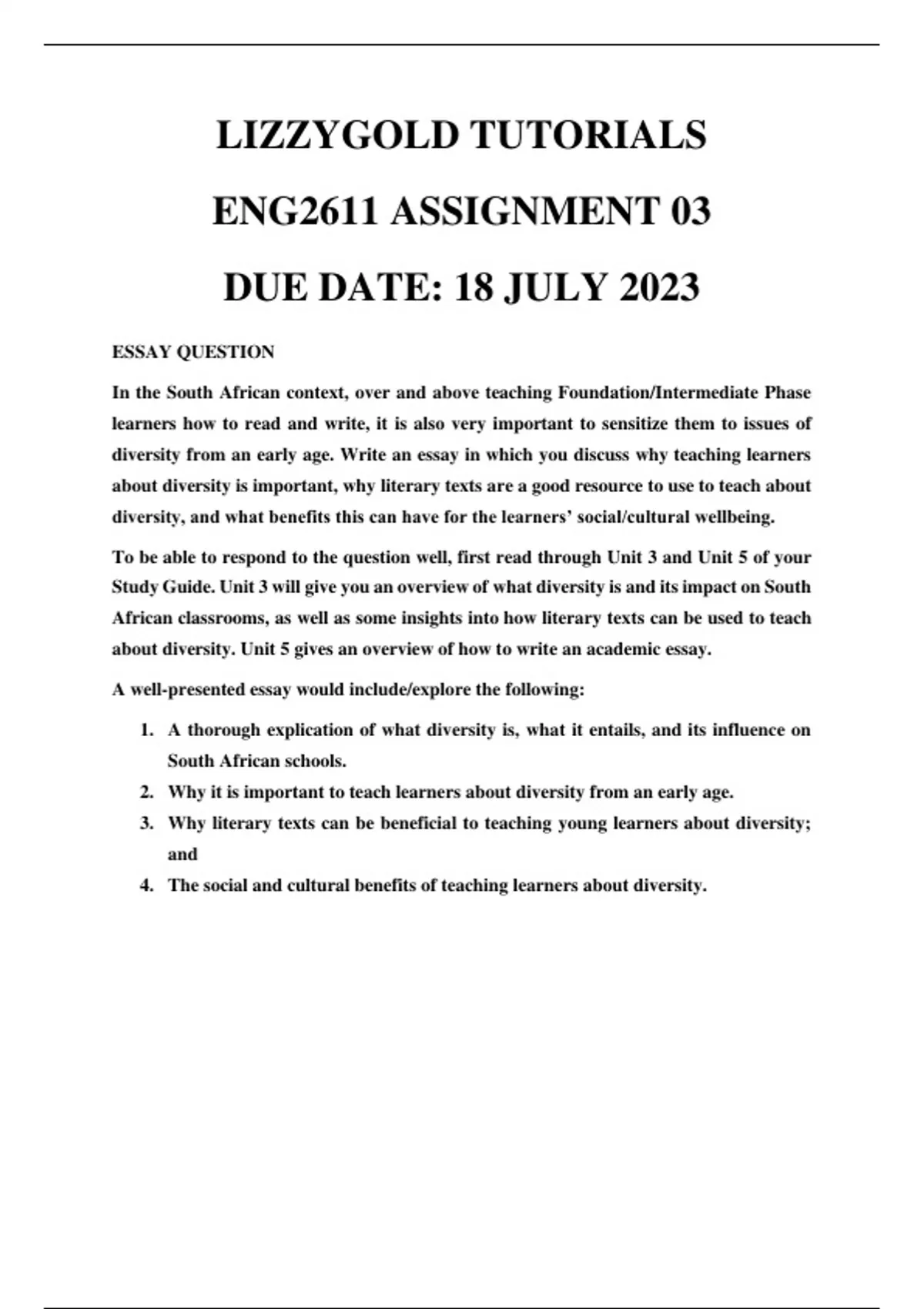 LIZZYGOLD TUTORIALS

ENG2611 ASSIGNMENT 03

DUE DATE: 18 JULY 2023

ESSAY QUESTION

In the South African context, over and above teaching Foundation/Intermediate Phase learners how to read and write, it is also very important to sensitize them to issues of diversity from an early age. Write an essay in which you discuss why teaching learners about diversity is important, why literary texts are a good resource to use to teach about diversity, and what benefits this can have for the learners' social/cultural wellbeing.

To be able to respond to the question well, first read through Unit 3 and Unit 5 of your Study Guide. Unit 3 will give you an overview of what diversity is and its impact on South African classrooms, as well as some insights into how literary texts can be used to teach about diversity. Unit 5 gives an overview of how to write an academic essay.

A well-presented essay would include/explore the following:

1. A thorough explication of what diversity is, what it entails, and its influence on South African schools.
2. Why it is important to teach learners about diversity from an early age.
3. Why literary texts can be beneficial to teaching young learners about diversity; and
4. The social and cultural benefits of teaching learners about diversity.